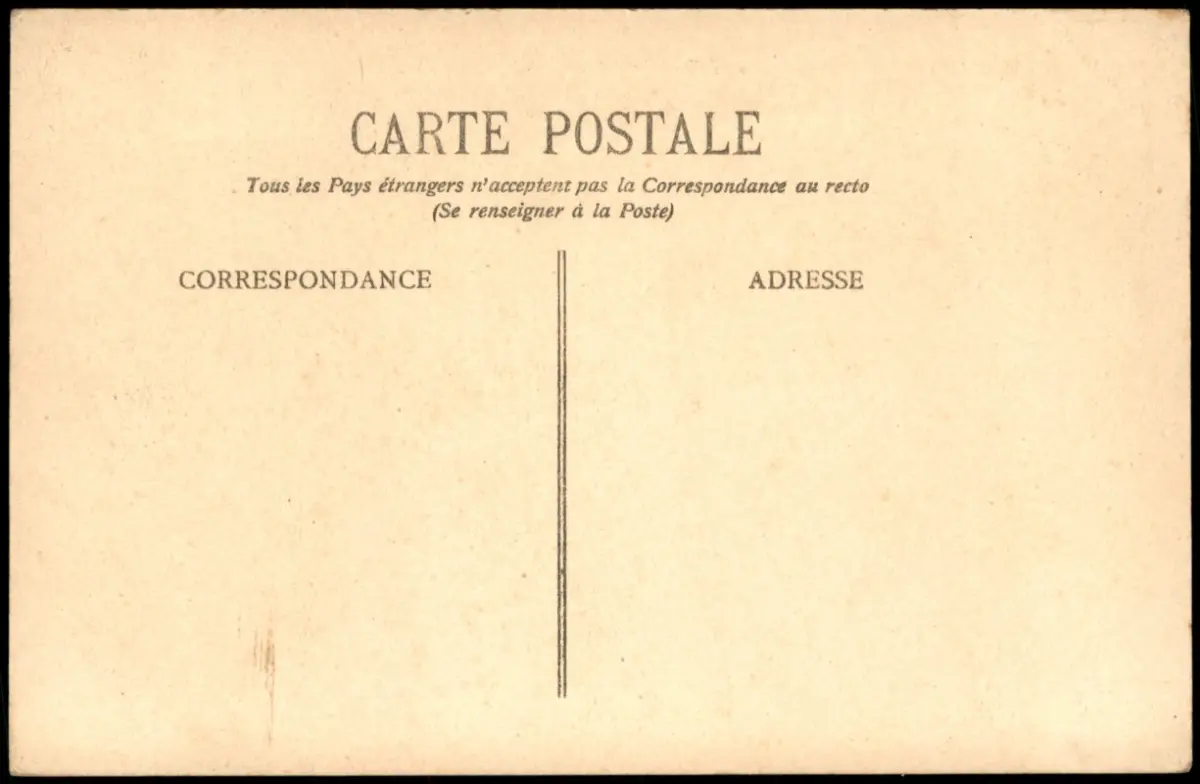 CARTE POSTALE

Tous les Pays étrangers n'acceptent pas la Correspondance au recto
(Se renseigner à la Poste)

CORRESPONDANCE

ADRESSE